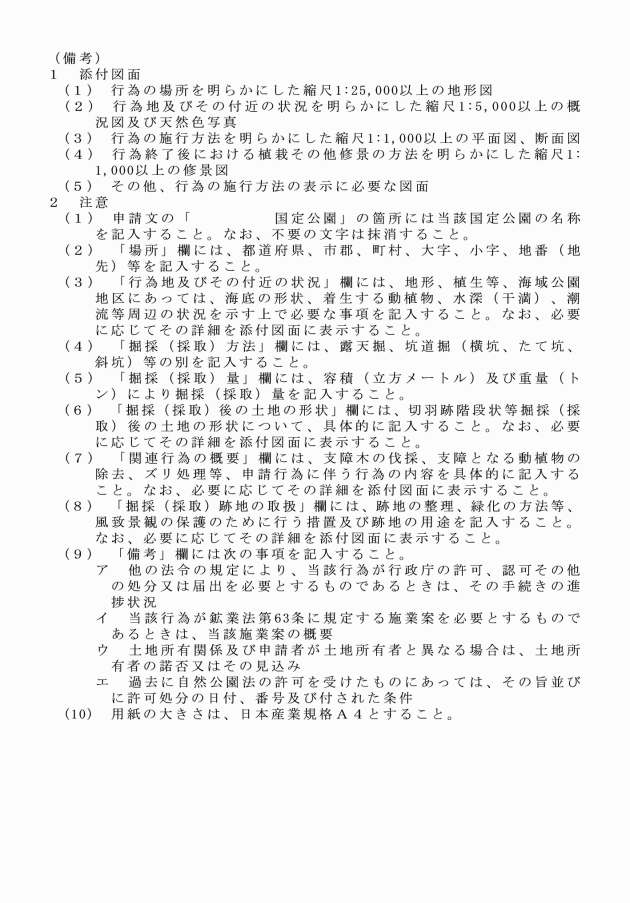 （備考）
1　添付図面
（1）　行為の場所を明らかにした縮尺1:25,000以上の地形図
（2）　行為地及びその付近の状況を明らかにした縮尺1:5,000以上の概況図及び天然色写真
（3）　行為の施行方法を明らかにした縮尺1:1,000以上の平面図、断面図
（4）　行為終了後における植栽その他修景の方法を明らかにした縮尺1:1,000以上の修景図
（5）　その他、行為の施行方法の表示に必要な図面
2　注意
（1）　申請文の「　　　　　　国定公園」の箇所には当該国定公園の名称を記入すること。なお、不要の文字は抹消すること。
（2）　「場所」欄には、都道府県、市郡、町村、大字、小字、地番（地先）等を記入すること。
（3）　「行為地及びその付近の状況」欄には、地形、植生等、海域公園地区にあっては、海底の形状、着生する動植物、水深（干満）、潮流等周辺の状況を示す上で必要な事項を記入すること。なお、必要に応じてその詳細を添付図面に表示すること。
（4）　「掘採（採取）方法」欄には、露天掘、坑道掘（横坑、たて坑、斜坑）等の別を記入すること。
（5）　「掘採（採取）量」欄には、容積（立方メートル）及び重量（トン）により掘採（採取）量を記入すること。
（6）　「掘採（採取）後の土地の形状」欄には、切羽跡階段状等掘採（採取）後の土地の形状について、具体的に記入すること。なお、必要に応じてその詳細を添付図面に表示すること。
（7）　「関連行為の概要」欄には、支障木の伐採、支障となる動植物の除去、ズリ処理等、申請行為に伴う行為の内容を具体的に記入すること。なお、必要に応じてその詳細を添付図面に表示すること。
（8）　「掘採（採取）跡地の取扱」欄には、跡地の整理、緑化の方法等、風致景観の保護のために行う措置及び跡地の用途を記入すること。なお、必要に応じてその詳細を添付図面に表示すること。
（9）　「備考」欄には次の事項を記入すること。
ア　他の法令の規定により、当該行為が行政庁の許可、認可その他の処分又は届出を必要とするものであるときは、その手続きの進捗状況
イ　当該行為が鉱業法第63条に規定する施業案を必要とするものであるときは、当該施業案の概要
ウ　土地所有関係及び申請者が土地所有者と異なる場合は、土地所有者の諾否又はその見込み
エ　過去に自然公園法の許可を受けたものにあっては、その旨並びに許可処分の日付、番号及び付された条件
（10）　用紙の大きさは、日本産業規格Ａ４とすること。